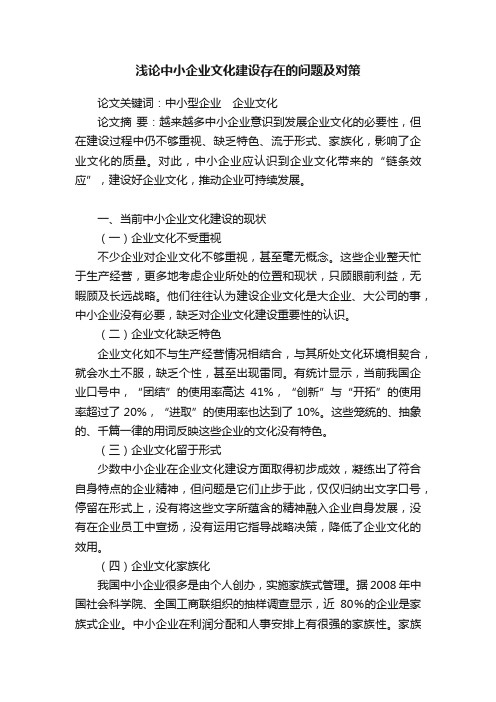 浅论中小企业文化建设存在的问题及对策

论文关键词：中小型企业　企业文化

论文摘 要：越来越多中小企业意识到发展企业文化的必要性，但在建设过程中仍不够重视、缺乏特色、流于形式、家族化，影响了企业文化的质量。对此，中小企业应认识到企业文化带来的“链条效应”，建设好企业文化，推动企业可持续发展。

一、当前中小企业文化建设的现状

（一）企业文化不受重视

不少企业对企业文化不够重视，甚至毫无概念。这些企业整天忙于生产经营，更多地考虑企业所处的位置和现状，只顾眼前利益，无暇顾及长远战略。他们往往认为建设企业文化是大企业、大公司的事，中小企业没有必要，缺乏对企业文化建设重要性的认识。

（二）企业文化缺乏特色

企业文化如不与生产经营情况相结合，与其所处文化环境相契合，就会水土不服，缺乏个性，甚至出现雷同。有统计显示，当前我国企业口号中，“团结”的使用率高达 41%，“创新”与“开拓”的使用率超过了 20%，“进取”的使用率也达到了 10%。这些笼统的、抽象的、千篇一律的用词反映这些企业的文化没有特色。

（三）企业文化留于形式

少数中小企业在企业文化建设方面取得初步成效，凝练出了符合自身特点的企业精神，但问题是它们止步于此，仅仅归纳出文字口号，停留在形式上，没有将这些文字所蕴含的精神融入企业自身发展，没有在企业员工中宣扬，没有运用它指导战略决策，降低了企业文化的效用。

（四）企业文化家族化

我国中小企业很多是由个人创办，实施家族式管理。据 2008 年中国社会科学院、全国工商联组织的抽样调查显示，近 80%的企业是家族式企业。中小企业在利润分配和人事安排上有很强的家族性。家族